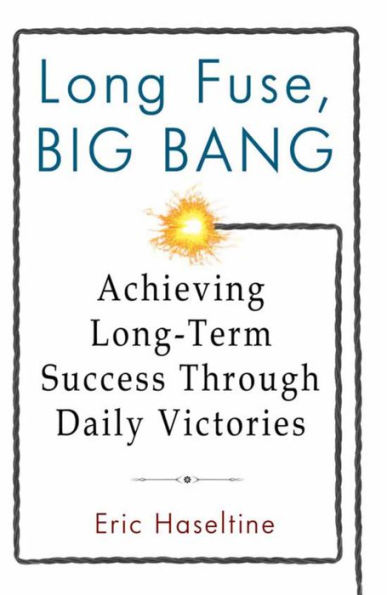 Long Fuse,
BIG BANG

Achieving Long-Term Success Through Daily Victories

Eric Haseltine